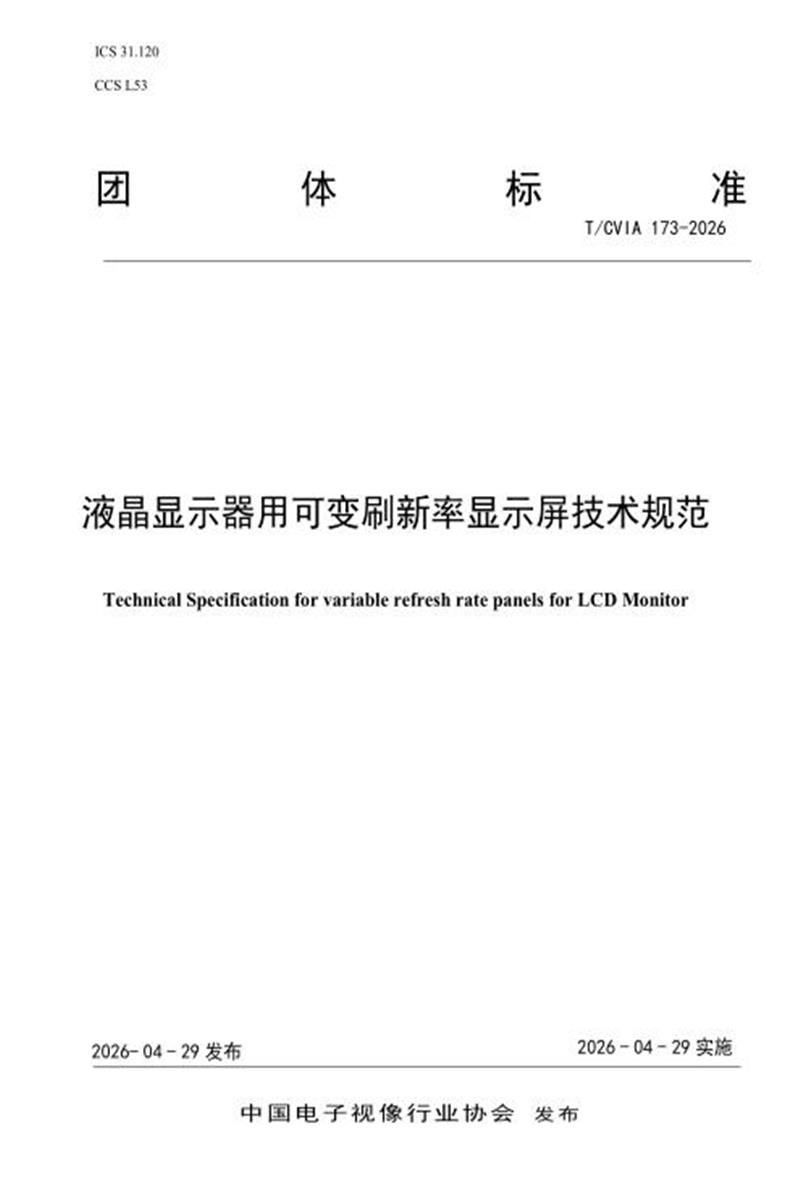 ICS 31.120
CCS L53

团 体 标 准

T/CVIA 173-2026

液晶显示器用可变刷新率显示屏技术规范

Technical Specification for variable refresh rate panels for LCD Monitor

2026- 04 - 29 发布

2026 - 04 - 29 实施

中国电子视像行业协会 发布